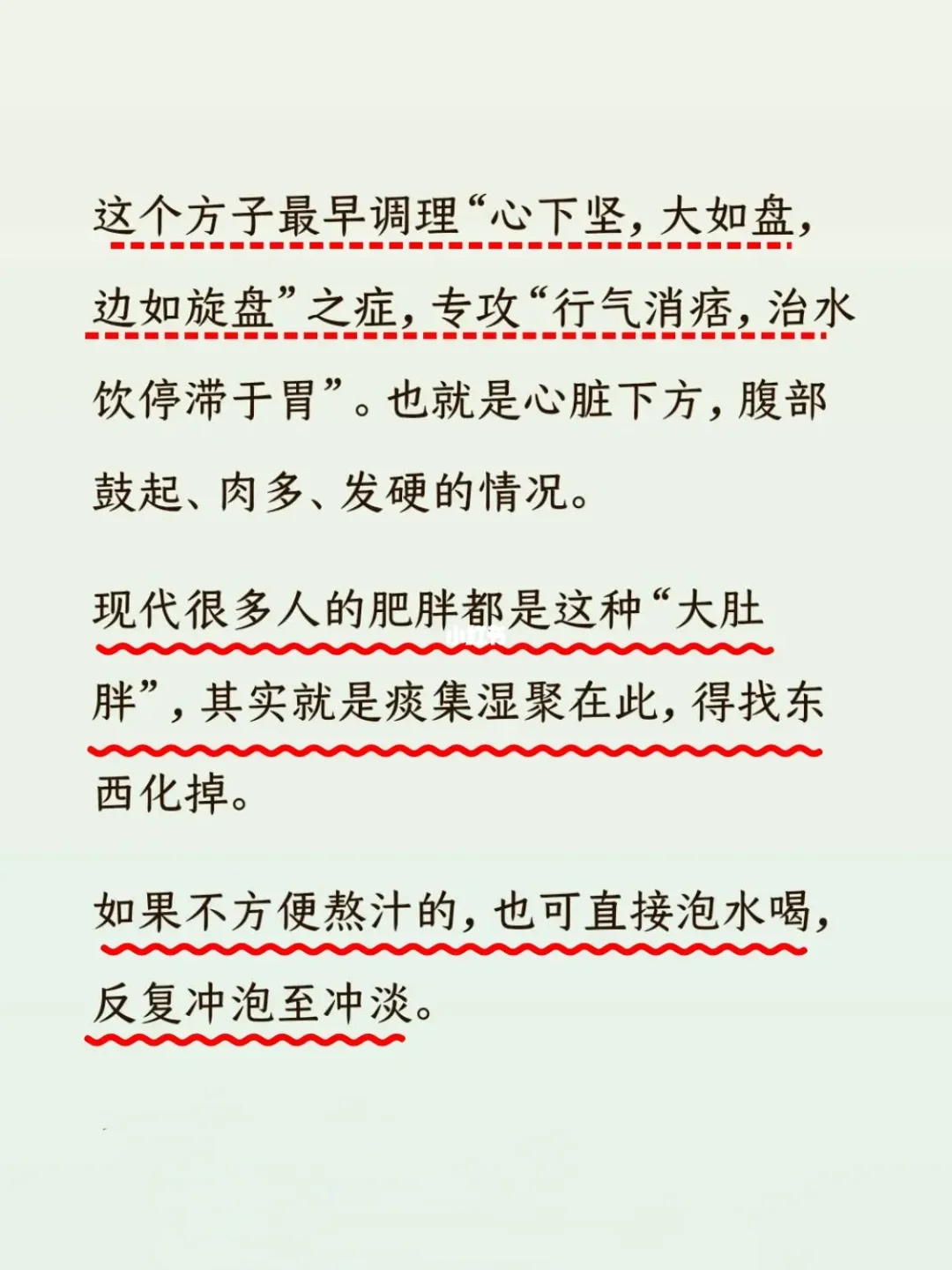 这个方子最早调理“心下坚，大如盘，边如旋盘”之症，专攻“行气消痞，治水饮停滞于胃”。也就是心脏下方，腹部鼓起、肉多、发硬的情况。

现代很多人的肥胖都是这种“大肚胖”，其实就是痰集湿聚在此，得找东西化掉。

如果不方便熬汁的，也可直接泡水喝，反复冲泡至冲淡。